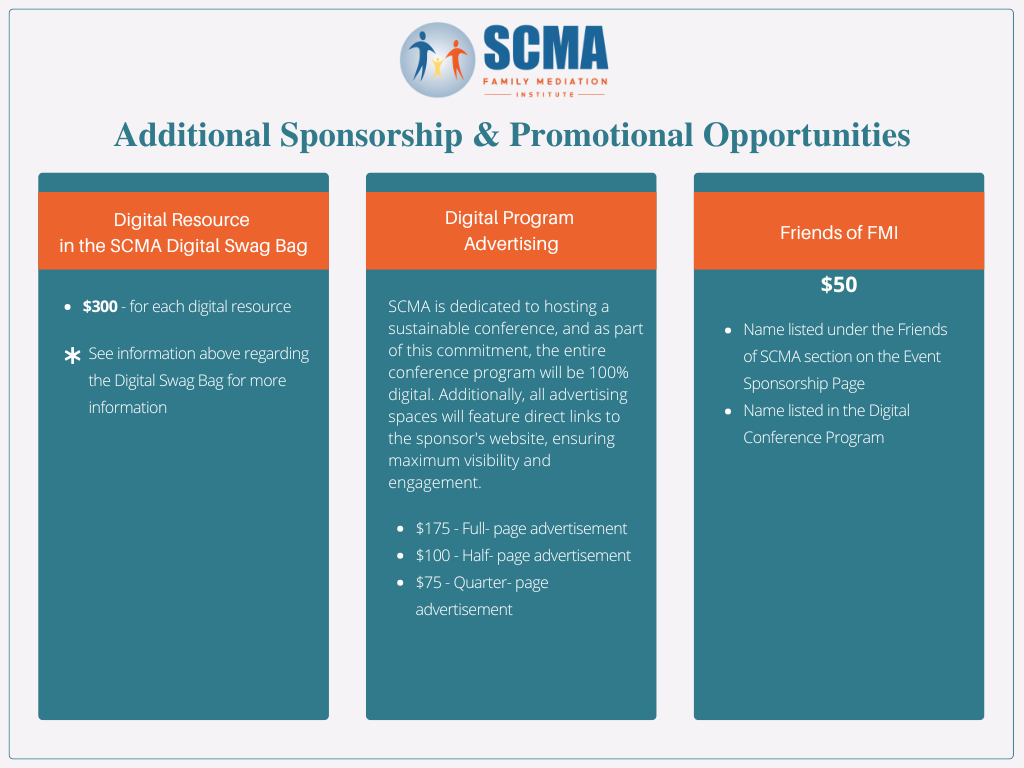 SCMA
FAMILY MEDIATION
INSTITUTE

Additional Sponsorship & Promotional Opportunities

Digital Resource
in the SCMA Digital Swag Bag

• $300 - for each digital resource

* See information above regarding the Digital Swag Bag for more information

Digital Program
Advertising

SCMA is dedicated to hosting a sustainable conference, and as part of this commitment, the entire conference program will be 100% digital. Additionally, all advertising spaces will feature direct links to the sponsor's website, ensuring maximum visibility and engagement.

• $175 - Full- page advertisement
• $100 - Half- page advertisement
• $75 - Quarter- page advertisement

Friends of FMI

$50

• Name listed under the Friends of SCMA section on the Event Sponsorship Page
• Name listed in the Digital Conference Program